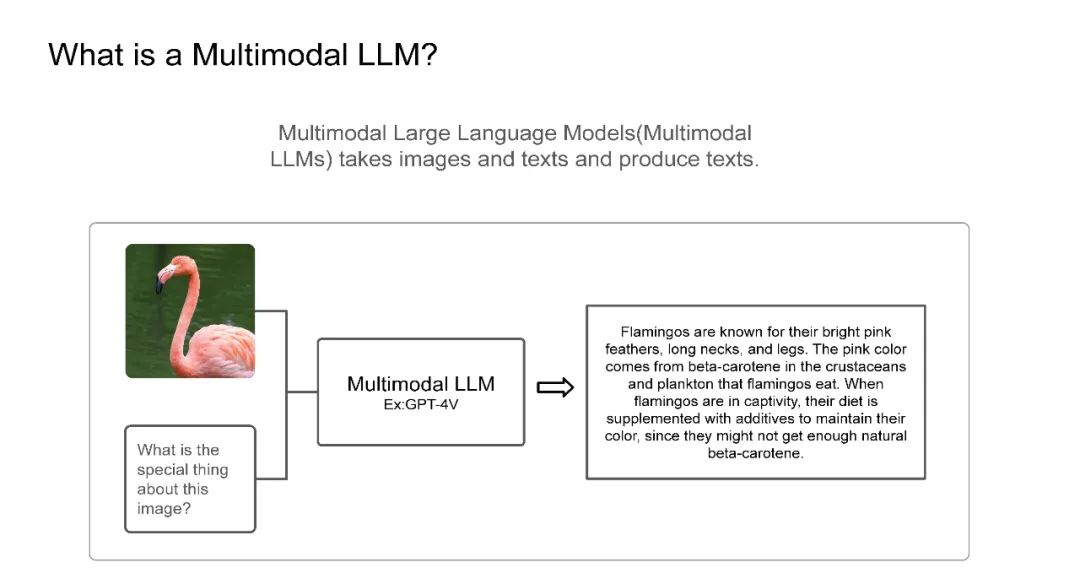 What is a Multimodal LLM?

Multimodal Large Language Models(Multimodal LLMs) takes images and texts and produce texts.

What is the special thing about this image?

Multimodal LLM
Ex:GPT-4V

Flamingos are known for their bright pink feathers, long necks, and legs. The pink color comes from beta-carotene in the crustaceans and plankton that flamingos eat. When flamingos are in captivity, their diet is supplemented with additives to maintain their color, since they might not get enough natural beta-carotene.